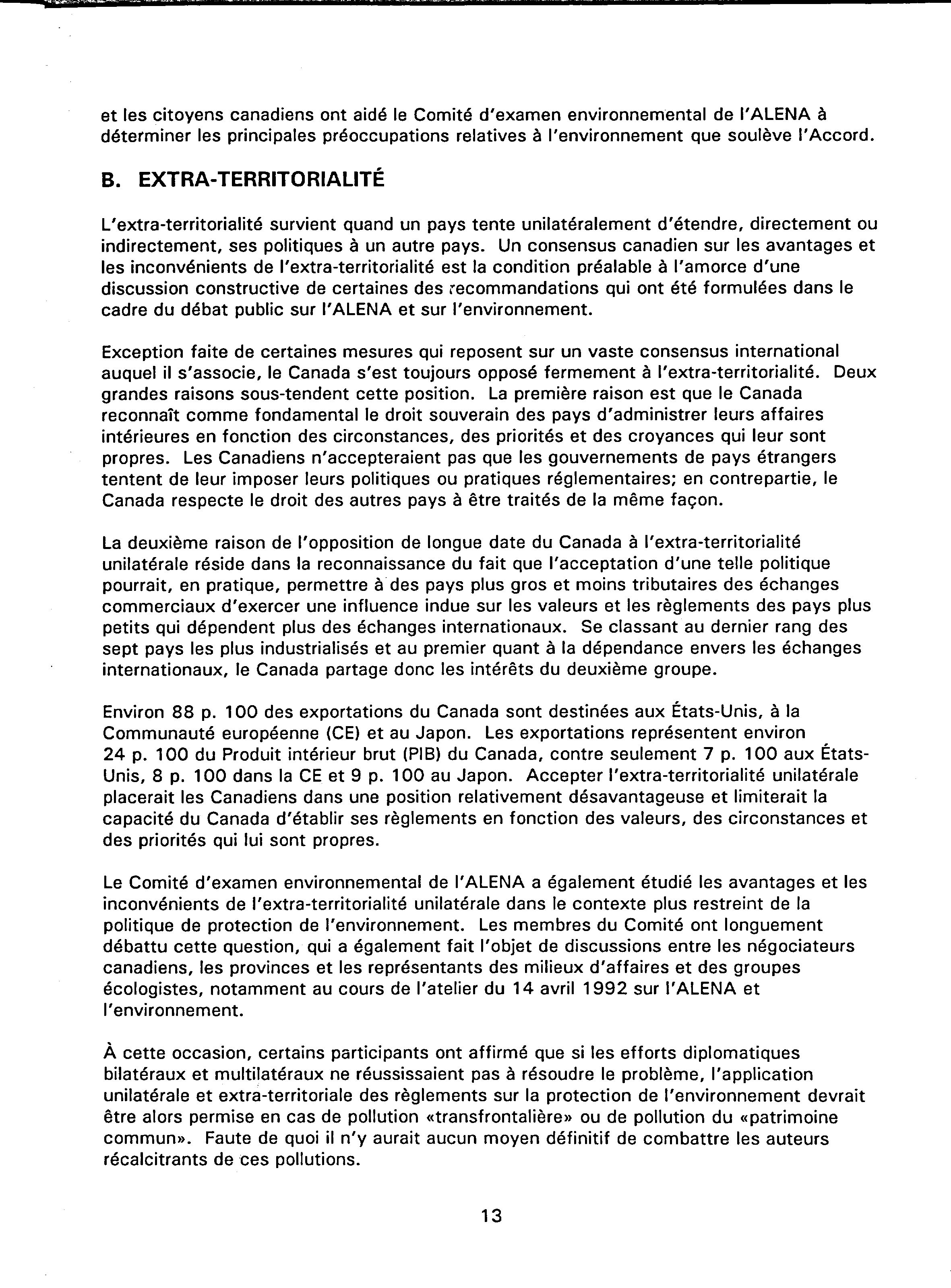 et les citoyens canadiens ont aidé le Comité d'examen environnemental de l'ALENA à déterminer les principales préoccupations relatives à l'environnement que soulève l'Accord.

B. EXTRA-TERRITORIALITÉ

L'extra-territorialité survient quand un pays tente unilatéralement d'étendre, directement ou indirectement, ses politiques à un autre pays. Un consensus canadien sur les avantages et les inconvénients de l'extra-territorialité est la condition préalable à l'amorce d'une discussion constructive de certaines des recommandations qui ont été formulées dans le cadre du débat public sur l'ALENA et sur l'environnement.

Exception faite de certaines mesures qui reposent sur un vaste consensus international auquel il s'associe, le Canada s'est toujours opposé fermement à l'extra-territorialité. Deux grandes raisons sous-tendent cette position. La première raison est que le Canada reconnaît comme fondamental le droit souverain des pays d'administrer leurs affaires intérieures en fonction des circonstances, des priorités et des croyances qui leur sont propres. Les Canadiens n'accepteraient pas que les gouvernements de pays étrangers tentent de leur imposer leurs politiques ou pratiques réglementaires; en contrepartie, le Canada respecte le droit des autres pays à être traités de la même façon.

La deuxième raison de l'opposition de longue date du Canada à l'extra-territorialité unilatérale réside dans la reconnaissance du fait que l'acceptation d'une telle politique pourrait, en pratique, permettre à des pays plus gros et moins tributaires des échanges commerciaux d'exercer une influence indue sur les valeurs et les règlements des pays plus petits qui dépendent plus des échanges internationaux. Se classant au dernier rang des sept pays les plus industrialisés et au premier quant à la dépendance envers les échanges internationaux, le Canada partage donc les intérêts du deuxième groupe.

Environ 88 p. 100 des exportations du Canada sont destinées aux États-Unis, à la Communauté européenne (CE) et au Japon. Les exportations représentent environ 24 p. 100 du Produit intérieur brut (PIB) du Canada, contre seulement 7 p. 100 aux États-Unis, 8 p. 100 dans la CE et 9 p. 100 au Japon. Accepter l'extra-territorialité unilatérale placerait les Canadiens dans une position relativement désavantageuse et limiterait la capacité du Canada d'établir ses règlements en fonction des valeurs, des circonstances et des priorités qui lui sont propres.

Le Comité d'examen environnemental de l'ALENA a également étudié les avantages et les inconvénients de l'extra-territorialité unilatérale dans le contexte plus restreint de la politique de protection de l'environnement. Les membres du Comité ont longuement débattu cette question, qui a également fait l'objet de discussions entre les négociateurs canadiens, les provinces et les représentants des milieux d'affaires et des groupes écologistes, notamment au cours de l'atelier du 14 avril 1992 sur l'ALENA et l'environnement.

À cette occasion, certains participants ont affirmé que si les efforts diplomatiques bilatéraux et multilatéraux ne réussissaient pas à résoudre le problème, l'application unilatérale et extra-territoriale des règlements sur la protection de l'environnement devrait être alors permise en cas de pollution «transfrontalière» ou de pollution du «patrimoine commun». Faute de quoi il n'y aurait aucun moyen définitif de combattre les auteurs récalcitrants de ces pollutions.

13